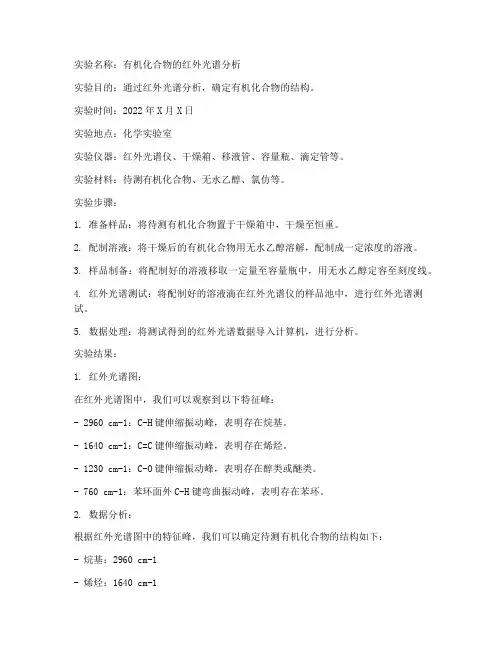 实验名称：有机化合物的红外光谱分析

实验目的：通过红外光谱分析，确定有机化合物的结构。

实验时间：2022 年 X 月 X 日

实验地点：化学实验室

实验仪器：红外光谱仪、干燥箱、移液管、容量瓶、滴定管等。

实验材料：待测有机化合物、无水乙醇、氯仿等。

实验步骤：

1. 准备样品：将待测有机化合物置于干燥箱中，干燥至恒重。

2. 配制溶液：将干燥后的有机化合物用无水乙醇溶解，配制成一定浓度的溶液。

3. 样品制备：将配制好的溶液移取一定量至容量瓶中，用无水乙醇定容至刻度线。

4. 红外光谱测试：将配制好的溶液滴在红外光谱仪的样品池中，进行红外光谱测试。

5. 数据处理：将测试得到的红外光谱数据导入计算机，进行分析。

实验结果：

1. 红外光谱图：

在红外光谱图中，我们可以观察到以下特征峰：

- 2960 cm-1：C-H 键伸缩振动峰，表明存在烷基。

- 1640 cm-1：C=C 键伸缩振动峰，表明存在烯烃。

- 1230 cm-1：C-O 键伸缩振动峰，表明存在醇类或醚类。

- 760 cm-1：苯环面外 C-H 键弯曲振动峰，表明存在苯环。

2. 数据分析：

根据红外光谱图中的特征峰，我们可以确定待测有机化合物的结构如下：

- 烷基：2960 cm-1

- 烯烃：1640 cm-1